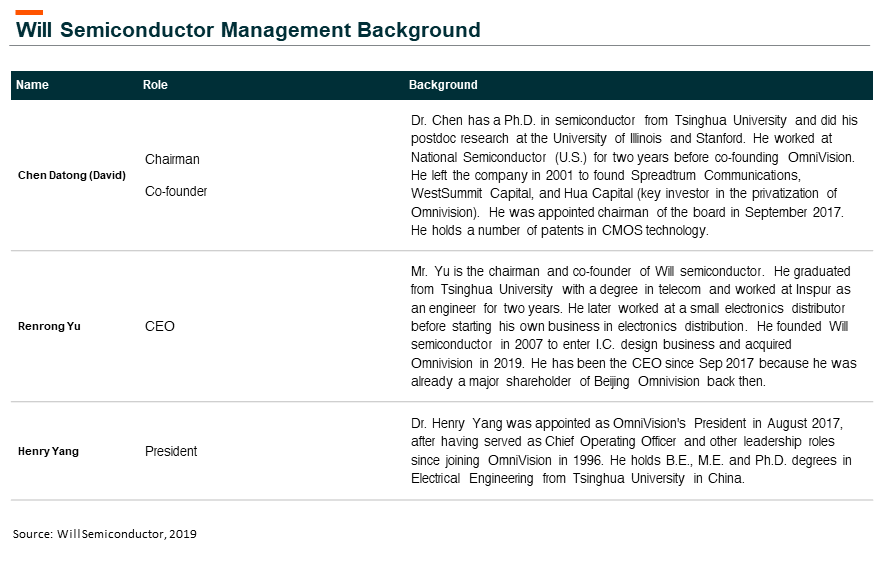 Will Semiconductor Management Background

| Name | Role | Background |
|---|---|---|
| Chen Datong (David) | Chairman Co-founder | Dr. Chen has a Ph.D. in semiconductor from Tsinghua University and did his postdoc research at the University of Illinois and Stanford. He worked at National Semiconductor (U.S.) for two years before co-founding OmniVision. He left the company in 2001 to found Spreadtrum Communications, WestSummit Capital, and Hua Capital (key investor in the privatization of Omnivision). He was appointed chairman of the board in September 2017. He holds a number of patents in CMOS technology. |
| Renrong Yu | CEO | Mr. Yu is the chairman and co-founder of Will semiconductor. He graduated from Tsinghua University with a degree in telecom and worked at Inspur as an engineer for two years. He later worked at a small electronics distributor before starting his own business in electronics distribution. He founded Will semiconductor in 2007 to enter I.C. design business and acquired Omnivision in 2019. He has been the CEO since Sep 2017 because he was already a major shareholder of Beijing Omnivision back then. |
| Henry Yang | President | Dr. Henry Yang was appointed as OmniVision's President in August 2017, after having served as Chief Operating Officer and other leadership roles since joining OmniVision in 1996. He holds B.E., M.E. and Ph.D. degrees in Electrical Engineering from Tsinghua University in China. |

Source: Will Semiconductor, 2019